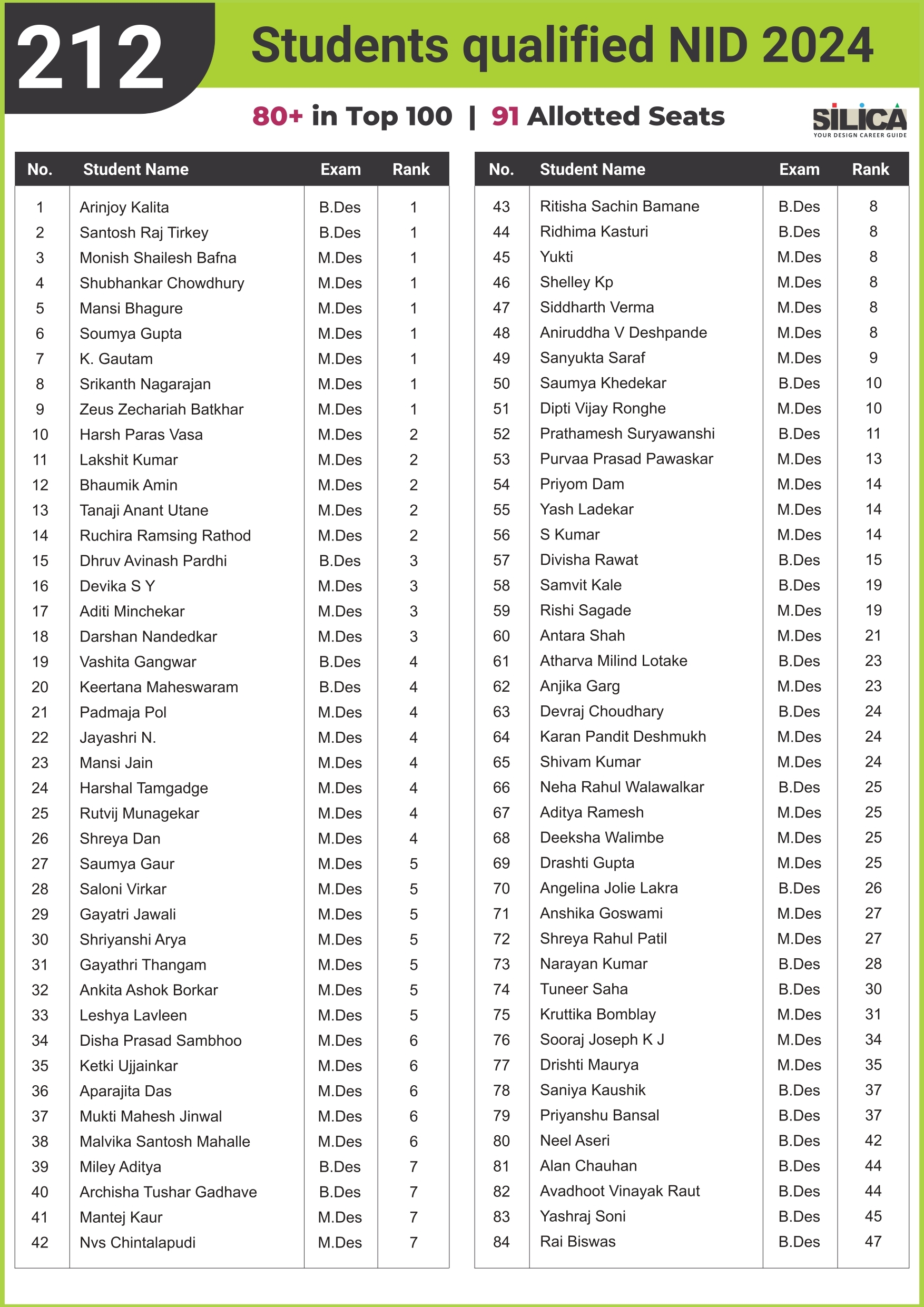 212 Students qualified NID 2024

80+ in Top 100 | 91 Allotted Seats

SILICA
YOUR DESIGN CAREER GUIDE

| No. | Student Name | Exam | Rank |
|---|---|---|---|
| 1 | Arinjoy Kalita | B.Des | 1 |
| 2 | Santosh Raj Tirkey | B.Des | 1 |
| 3 | Monish Shailesh Bafna | M.Des | 1 |
| 4 | Shubhankar Chowdhury | M.Des | 1 |
| 5 | Mansi Bhagure | M.Des | 1 |
| 6 | Soumya Gupta | M.Des | 1 |
| 7 | K. Gautam | M.Des | 1 |
| 8 | Srikanth Nagarajan | M.Des | 1 |
| 9 | Zeus Zechariah Batkhar | M.Des | 1 |
| 10 | Harsh Paras Vasa | M.Des | 2 |
| 11 | Lakshit Kumar | M.Des | 2 |
| 12 | Bhaumik Amin | M.Des | 2 |
| 13 | Tanaji Anant Utane | M.Des | 2 |
| 14 | Ruchira Ramsing Rathod | M.Des | 2 |
| 15 | Dhruv Avinash Pardhi | B.Des | 3 |
| 16 | Devika S Y | M.Des | 3 |
| 17 | Aditi Minchekar | M.Des | 3 |
| 18 | Darshan Nandedkar | M.Des | 3 |
| 19 | Vashita Gangwar | B.Des | 4 |
| 20 | Keertana Maheswaram | B.Des | 4 |
| 21 | Padmaja Pol | M.Des | 4 |
| 22 | Jayashri N. | M.Des | 4 |
| 23 | Mansi Jain | M.Des | 4 |
| 24 | Harshal Tamgadge | M.Des | 4 |
| 25 | Rutvij Munagekar | M.Des | 4 |
| 26 | Shreya Dan | M.Des | 4 |
| 27 | Saumya Gaur | M.Des | 5 |
| 28 | Saloni Virkar | M.Des | 5 |
| 29 | Gayatri Jawali | M.Des | 5 |
| 30 | Shriyanshi Arya | M.Des | 5 |
| 31 | Gayathri Thangam | M.Des | 5 |
| 32 | Ankita Ashok Borkar | M.Des | 5 |
| 33 | Leshya Lavleen | M.Des | 5 |
| 34 | Disha Prasad Sambhoo | M.Des | 6 |
| 35 | Ketki Ujjainkar | M.Des | 6 |
| 36 | Aparajita Das | M.Des | 6 |
| 37 | Mukti Mahesh Jinwal | M.Des | 6 |
| 38 | Malvika Santosh Mahalle | M.Des | 6 |
| 39 | Miley Aditya | B.Des | 7 |
| 40 | Archisha Tushar Gadhave | B.Des | 7 |
| 41 | Mantej Kaur | M.Des | 7 |
| 42 | Nvs Chintalapudi | M.Des | 7 |

| No. | Student Name | Exam | Rank |
|---|---|---|---|
| 43 | Ritisha Sachin Bamane | B.Des | 8 |
| 44 | Ridhima Kasturi | B.Des | 8 |
| 45 | Yukti | M.Des | 8 |
| 46 | Shelley Kp | M.Des | 8 |
| 47 | Siddharth Verma | M.Des | 8 |
| 48 | Aniruddha V Deshpande | M.Des | 8 |
| 49 | Sanyukta Saraf | M.Des | 9 |
| 50 | Saumya Khedekar | B.Des | 10 |
| 51 | Dipti Vijay Ronghe | M.Des | 10 |
| 52 | Prathamesh Suryawanshi | B.Des | 11 |
| 53 | Purvaa Prasad Pawaskar | M.Des | 13 |
| 54 | Priyom Dam | M.Des | 14 |
| 55 | Yash Ladekar | M.Des | 14 |
| 56 | S Kumar | M.Des | 14 |
| 57 | Divisha Rawat | B.Des | 15 |
| 58 | Samvit Kale | B.Des | 19 |
| 59 | Rishi Sagade | M.Des | 19 |
| 60 | Antara Shah | M.Des | 21 |
| 61 | Atharva Milind Lotake | B.Des | 23 |
| 62 | Anjika Garg | M.Des | 23 |
| 63 | Devraj Choudhary | B.Des | 24 |
| 64 | Karan Pandit Deshmukh | M.Des | 24 |
| 65 | Shivam Kumar | M.Des | 24 |
| 66 | Neha Rahul Walawalkar | B.Des | 25 |
| 67 | Aditya Ramesh | M.Des | 25 |
| 68 | Deeksha Walimbe | M.Des | 25 |
| 69 | Drashti Gupta | M.Des | 25 |
| 70 | Angelina Jolie Lakra | B.Des | 26 |
| 71 | Anshika Goswami | M.Des | 27 |
| 72 | Shreya Rahul Patil | M.Des | 27 |
| 73 | Narayan Kumar | B.Des | 28 |
| 74 | Tuneer Saha | B.Des | 30 |
| 75 | Kruttika Bomblay | M.Des | 31 |
| 76 | Sooraj Joseph K J | M.Des | 34 |
| 77 | Drishti Maurya | M.Des | 35 |
| 78 | Saniya Kaushik | B.Des | 37 |
| 79 | Priyanshu Bansal | B.Des | 37 |
| 80 | Neel Aseri | B.Des | 42 |
| 81 | Alan Chauhan | B.Des | 44 |
| 82 | Avadhoot Vinayak Raut | B.Des | 44 |
| 83 | Yashraj Soni | B.Des | 45 |
| 84 | Rai Biswas | B.Des | 47 |